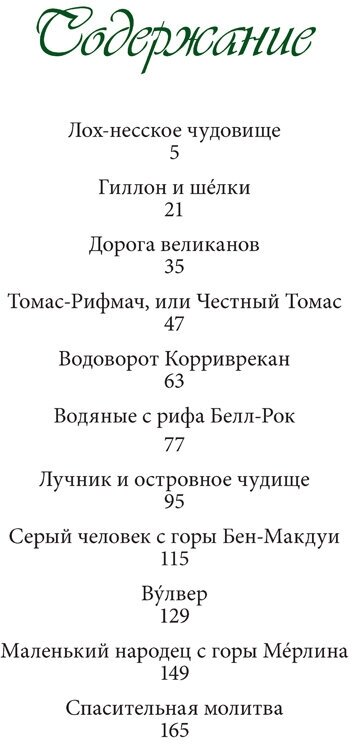 Содержание

Лох-несское чудовище
5

Гиллон и ше́лки
21

Дорога великанов
35

Томас-Рифмач, или Честный Томас
47

Водоворот Корриврекан
63

Водяные с рифа Белл-Рок
77

Лучник и островное чудище
95

Серый человек с горы Бен-Макдуи
115

Ву́лвер
129

Маленький народец с горы Ме́рлина
149

Спасительная молитва
165